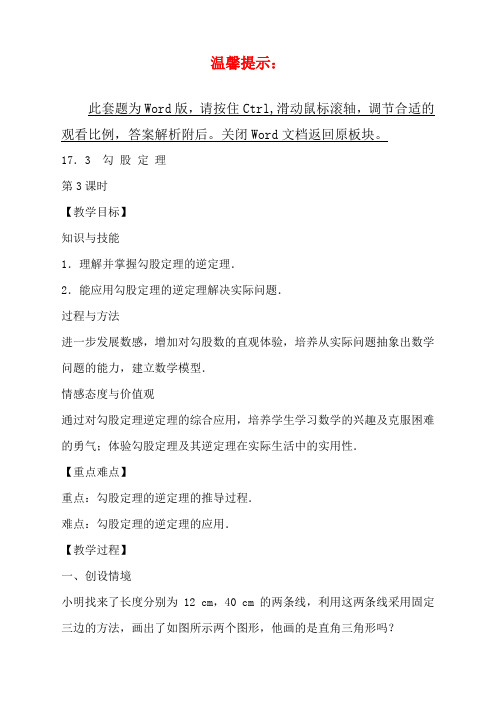 温馨提示：

此套题为Word版，请按住Ctrl,滑动鼠标滚轴，调节合适的观看比例，答案解析附后。关闭Word文档返回原板块。

17．3　勾 股 定 理

第3课时

【教学目标】

知识与技能

1．理解并掌握勾股定理的逆定理．

2．能应用勾股定理的逆定理解决实际问题．

过程与方法

进一步发展数感，增加对勾股数的直观体验，培养从实际问题抽象出数学问题的能力，建立数学模型．

情感态度与价值观

通过对勾股定理逆定理的综合应用，培养学生学习数学的兴趣及克服困难的勇气；体验勾股定理及其逆定理在实际生活中的实用性．

【重点难点】

重点：勾股定理的逆定理的推导过程．

难点：勾股定理的逆定理的应用．

【教学过程】

一、创设情境

小明找来了长度分别为 12 cm，40 cm 的两条线，利用这两条线采用固定三边的方法，画出了如图所示两个图形，他画的是直角三角形吗？